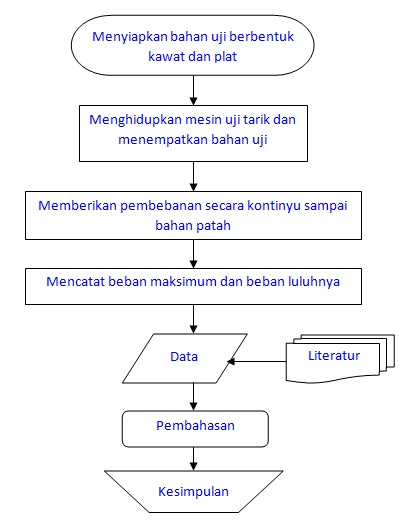 Menyiapkan bahan uji berbentuk kawat dan plat

Menghidupkan mesin uji tarik dan menempatkan bahan uji

Memberikan pembebanan secara kontinyu sampai bahan patah

Mencatat beban maksimum dan beban luluhnya

Data

Literatur

Pembahasan

Kesimpulan